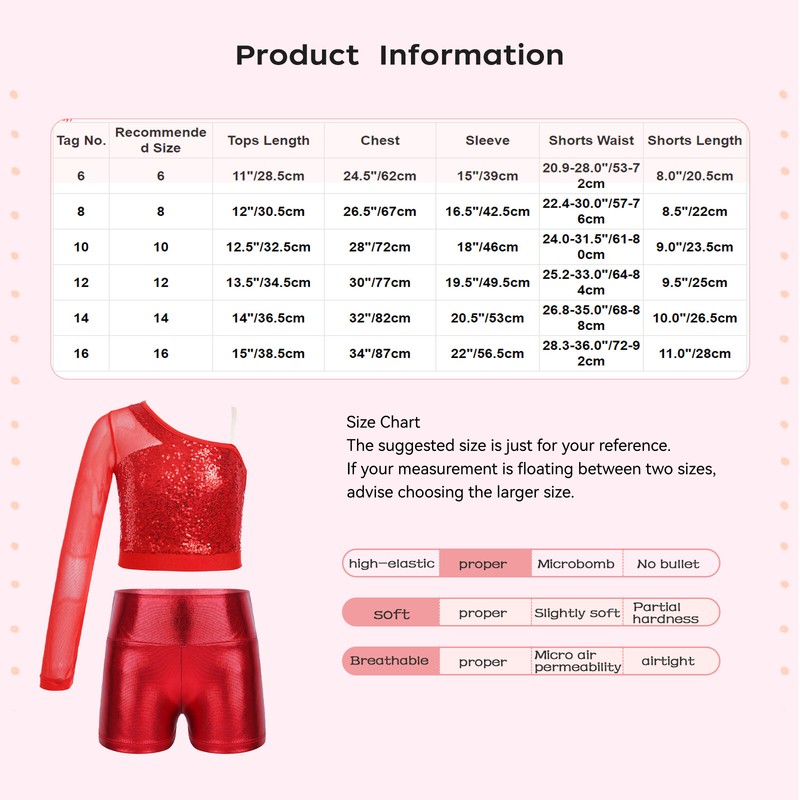 Product Information

| Tag No. | Recommended Size | Tops Length | Chest | Sleeve | Shorts Waist | Shorts Length |
|---|---|---|---|---|---|---|
| 6 | 6 | 11"/28.5cm | 24.5"/62cm | 15"/39cm | 20.9-28.0"/53-72cm | 8.0"/20.5cm |
| 8 | 8 | 12"/30.5cm | 26.5"/67cm | 16.5"/42.5cm | 22.4-30.0"/57-76cm | 8.5"/22cm |
| 10 | 10 | 12.5"/32.5cm | 28"/72cm | 18"/46cm | 24.0-31.5"/61-80cm | 9.0"/23.5cm |
| 12 | 12 | 13.5"/34.5cm | 30"/77cm | 19.5"/49.5cm | 25.2-33.0"/64-84cm | 9.5"/25cm |
| 14 | 14 | 14"/36.5cm | 32"/82cm | 20.5"/53cm | 26.8-35.0"/68-88cm | 10.0"/26.5cm |
| 16 | 16 | 15"/38.5cm | 34"/87cm | 22"/56.5cm | 28.3-36.0"/72-92cm | 11.0"/28cm |

Size Chart
The suggested size is just for your reference.
If your measurement is floating between two sizes, advise choosing the larger size.

| high-elastic | proper | Microbomb | No bullet |
|---|---|---|---|
| soft | proper | Slightly soft | Partial hardness |
| Breathable | proper | Micro air permeability | airtight |